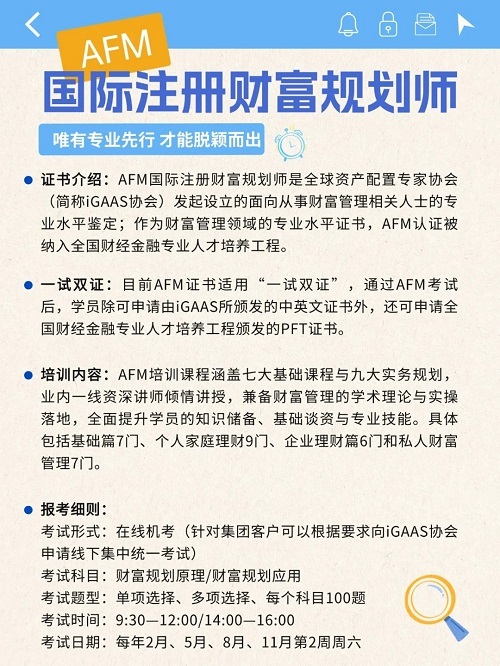 AFM

国际注册财富规划师

唯有专业先行 才能脱颖而出

证书介绍：AFM国际注册财富规划师是全球资产配置专家协会（简称iGAAS协会）发起设立的面向从事财富管理相关人士的专业水平鉴定；作为财富管理领域的专业水平证书，AFM认证被纳入全国财经金融专业人才培养工程。

一试双证：目前AFM证书适用“一试双证”，通过AFM考试后，学员除可申请由iGAAS所颁发的中英文证书外，还可申请全国财经金融专业人才培养工程颁发的PFT证书。

培训内容：AFM培训课程涵盖七大基础课程与九大实务规划，业内一线资深讲师倾情讲授，兼备财富管理的学术理论与实操落地，全面提升学员的知识储备、基础谈资与专业技能。具体包括基础篇7门、个人家庭理财9门、企业理财篇6门和私人财富管理7门。

报考细则：
考试形式：在线机考（针对集团客户可以根据要求向iGAAS协会申请线下集中统一考试）
考试科目：财富规划原理/财富规划应用
考试题型：单项选择、多项选择、每个科目100题
考试时间：9:30—12:00/14:00—16:00
考试日期：每年2月、5月、8月、11月第2周周六